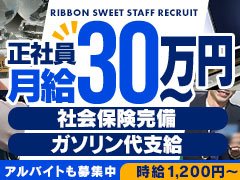 RIBBON SWEET STAFF RECRUIT

正社員
月給30万円~

社会保険完備

ガソリン代支給

アルバイトも募集中

時給1,200円~